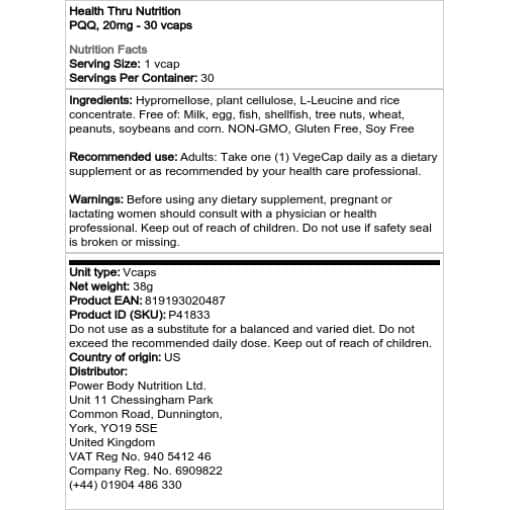 Health Thru Nutrition
PQQ, 20mg - 30 vcaps

Nutrition Facts
Serving Size: 1 vcap
Servings Per Container: 30

Ingredients: Hypromellose, plant cellulose, L-Leucine and rice concentrate. Free of: Milk, egg, fish, shellfish, tree nuts, wheat, peanuts, soybeans and corn. NON-GMO, Gluten Free, Soy Free

Recommended use: Adults: Take one (1) VegeCap daily as a dietary supplement or as recommended by your health care professional.

Warnings: Before using any dietary supplement, pregnant or lactating women should consult with a physician or health professional. Keep out of reach of children. Do not use if safety seal is broken or missing.

Unit type: Vcaps
Net weight: 38g
Product EAN: 819193020487
Product ID (SKU): P41833
Do not use as a substitute for a balanced and varied diet. Do not exceed the recommended daily dose. Keep out of reach of children.
Country of origin: US
Distributor:
Power Body Nutrition Ltd.
Unit 11 Chessingham Park
Common Road, Dunnington,
York, YO19 5SE
United Kingdom
VAT Reg No. 940 5412 46
Company Reg. No. 6909822
(+44) 01904 486 330